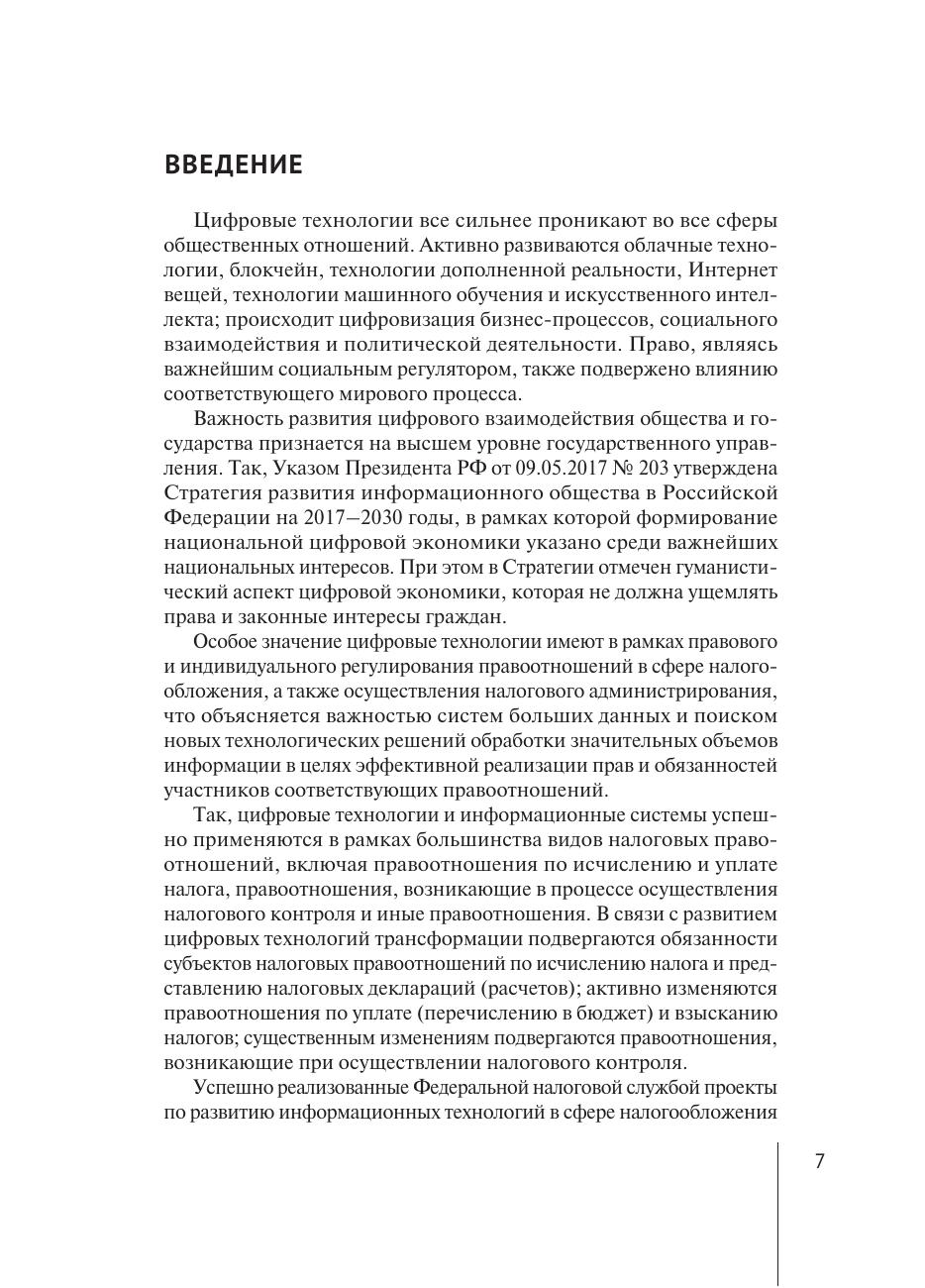 ВВЕДЕНИЕ

Цифровые технологии все сильнее проникают во все сферы общественных отношений. Активно развиваются облачные технологии, блокчейн, технологии дополненной реальности, Интернет вещей, технологии машинного обучения и искусственного интеллекта; происходит цифровизация бизнес-процессов, социального взаимодействия и политической деятельности. Право, являясь важнейшим социальным регулятором, также подвержено влиянию соответствующего мирового процесса.

Важность развития цифрового взаимодействия общества и государства признается на высшем уровне государственного управления. Так, Указом Президента РФ от 09.05.2017 № 203 утверждена Стратегия развития информационного общества в Российской Федерации на 2017—2030 годы, в рамках которой формирование национальной цифровой экономики указано среди важнейших национальных интересов. При этом в Стратегии отмечен гуманистический аспект цифровой экономики, которая не должна ущемлять права и законные интересы граждан.

Особое значение цифровые технологии имеют в рамках правового и индивидуального регулирования правоотношений в сфере налогообложения, а также осуществления налогового администрирования, что объясняется важностью систем больших данных и поиском новых технологических решений обработки значительных объемов информации в целях эффективной реализации прав и обязанностей участников соответствующих правоотношений.

Так, цифровые технологии и информационные системы успешно применяются в рамках большинства видов налоговых правоотношений, включая правоотношения по исчислению и уплате налога, правоотношения, возникающие в процессе осуществления налогового контроля и иные правоотношения. В связи с развитием цифровых технологий трансформации подвергаются обязанности субъектов налоговых правоотношений по исчислению налога и представлению налоговых деклараций (расчетов); активно изменяются правоотношения по уплате (перечислению в бюджет) и взысканию налогов; существенным изменениям подвергаются правоотношения, возникающие при осуществлении налогового контроля.

Успешно реализованные Федеральной налоговой службой проекты по развитию информационных технологий в сфере налогообложения

7